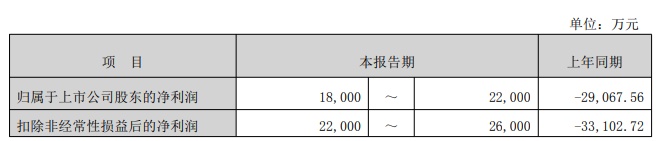 单位：万元

| 项　目 | 本报告期 | | | 上年同期 |
|---|---|---|---|---|
| 归属于上市公司股东的净利润 | 18,000 | ～ | 22,000 | -29,067.56 |
| 扣除非经常性损益后的净利润 | 22,000 | ～ | 26,000 | -33,102.72 |